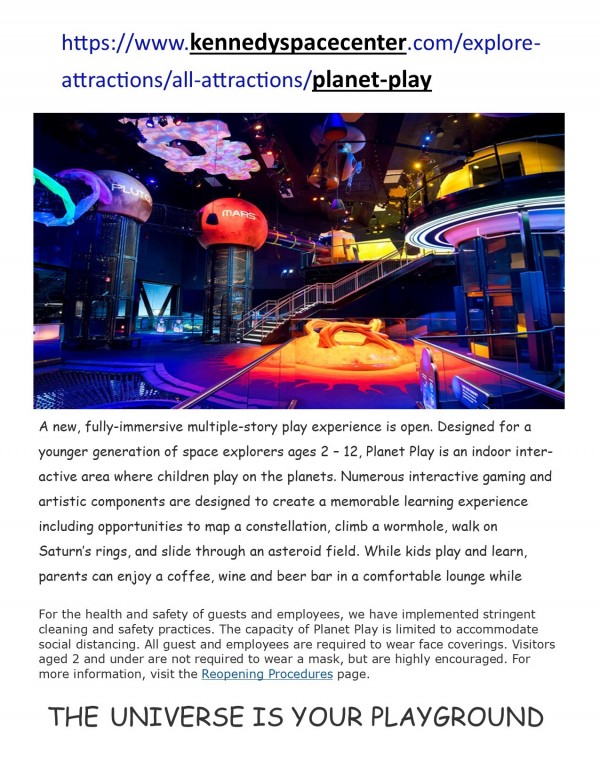 https://www.kennedyspacecenter.com/explore-attractions/all-attractions/planet-play

PLUTO

MARS

A new, fully-immersive multiple-story play experience is open. Designed for a younger generation of space explorers ages 2 – 12, Planet Play is an indoor interactive area where children play on the planets. Numerous interactive gaming and artistic components are designed to create a memorable learning experience including opportunities to map a constellation, climb a wormhole, walk on Saturn's rings, and slide through an asteroid field. While kids play and learn, parents can enjoy a coffee, wine and beer bar in a comfortable lounge while

For the health and safety of guests and employees, we have implemented stringent cleaning and safety practices. The capacity of Planet Play is limited to accommodate social distancing. All guest and employees are required to wear face coverings. Visitors aged 2 and under are not required to wear a mask, but are highly encouraged. For more information, visit the Reopening Procedures page.

THE UNIVERSE IS YOUR PLAYGROUND